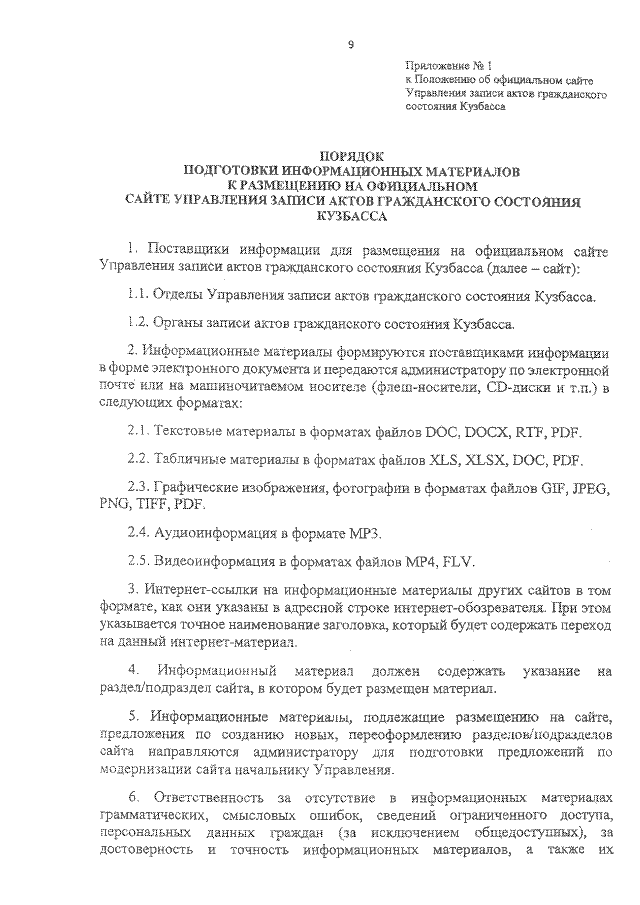 9

Приложение № 1
к Положению об официальном сайте Управления записи актов гражданского состояния Кузбасса

ПОРЯДОК
ПОДГОТОВКИ ИНФОРМАЦИОННЫХ МАТЕРИАЛОВ
К РАЗМЕЩЕНИЮ НА ОФИЦИАЛЬНОМ
САЙТЕ УПРАВЛЕНИЯ ЗАПИСИ АКТОВ ГРАЖДАНСКОГО СОСТОЯНИЯ
КУЗБАССА

1. Поставщики информации для размещения на официальном сайте Управления записи актов гражданского состояния Кузбасса (далее – сайт):

1.1. Отделы Управления записи актов гражданского состояния Кузбасса.

1.2. Органы записи актов гражданского состояния Кузбасса.

2. Информационные материалы формируются поставщиками информации в форме электронного документа и передаются администратору по электронной почте или на машиночитаемом носителе (флеш-носители, CD-диски и т.п.) в следующих форматах:

2.1. Текстовые материалы в форматах файлов DOC, DOCX, RTF, PDF.

2.2. Табличные материалы в форматах файлов XLS, XLSX, DOC, PDF.

2.3. Графические изображения, фотографии в форматах файлов GIF, JPEG, PNG, TIFF, PDF.

2.4. Аудиоинформация в формате MP3.

2.5. Видеоинформация в форматах файлов MP4, FLV.

3. Интернет-ссылки на информационные материалы других сайтов в том формате, как они указаны в адресной строке интернет-обозревателя. При этом указывается точное наименование заголовка, который будет содержать переход на данный интернет-материал.

4. Информационный материал должен содержать указание на раздел/подраздел сайта, в котором будет размещен материал.

5. Информационные материалы, подлежащие размещению на сайте, предложения по созданию новых, переоформлению разделов/подразделов сайта направляются администратору для подготовки предложений по модернизации сайта начальнику Управления.

6. Ответственность за отсутствие в информационных материалах грамматических, смысловых ошибок, сведений ограниченного доступа, персональных данных граждан (за исключением общедоступных), за достоверность и точность информационных материалов, а также их